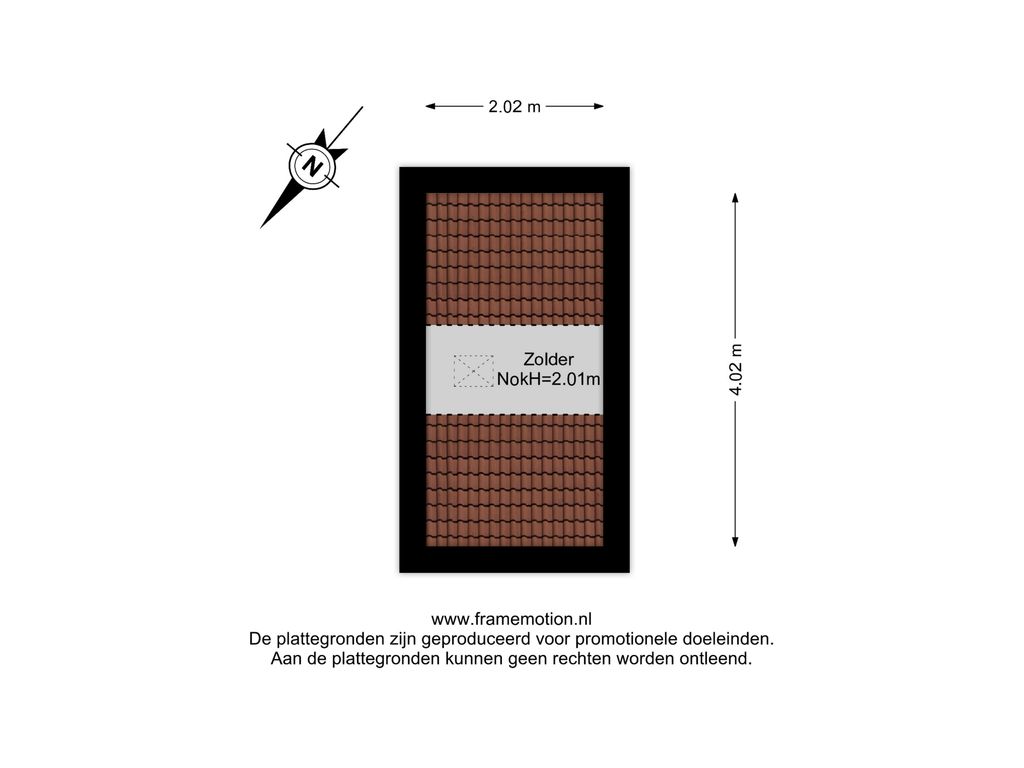 2.02 m

N

Zolder
NokH=2.01m

4.02 m

www.framemotion.nl
De plattegronden zijn geproduceerd voor promotionele doeleinden.
Aan de plattegronden kunnen geen rechten worden ontleend.